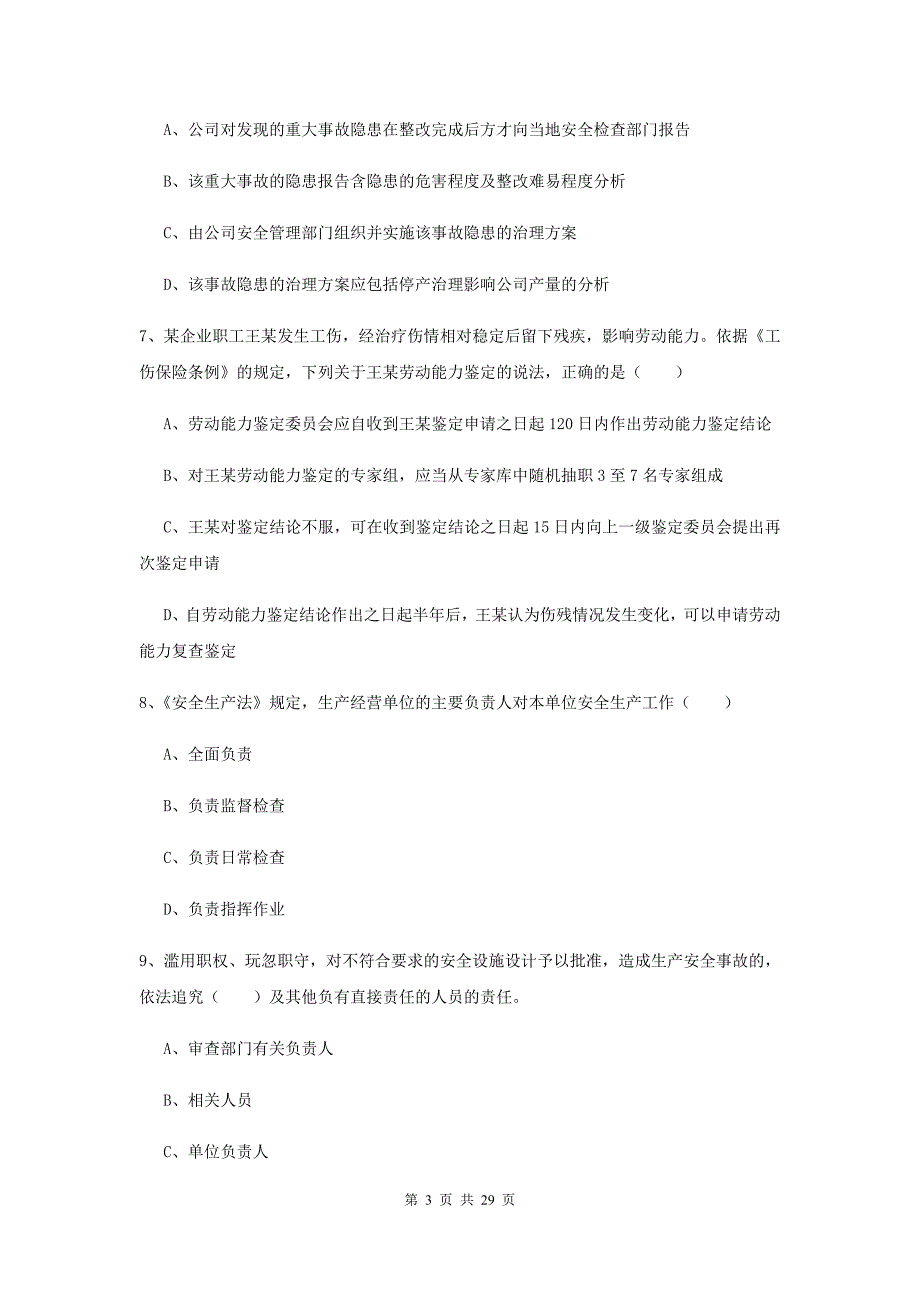 A、公司对发现的重大事故隐患在整改完成后方才向当地安全检查部门报告

B、该重大事故的隐患报告含隐患的危害程度及整改难易程度分析

C、由公司安全管理部门组织并实施该事故隐患的治理方案

D、该事故隐患的治理方案应包括停产治理影响公司产量的分析

7、某企业职工王某发生工伤，经治疗伤情相对稳定后留下残疾，影响劳动能力。依据《工伤保险条例》的规定，下列关于王某劳动能力鉴定的说法，正确的是（　　）

A、劳动能力鉴定委员会应自收到王某鉴定申请之日起 120 日内作出劳动能力鉴定结论

B、对王某劳动能力鉴定的专家组，应当从专家库中随机抽职 3 至 7 名专家组成

C、王某对鉴定结论不服，可在收到鉴定结论之日起 15 日内向上一级鉴定委员会提出再次鉴定申请

D、自劳动能力鉴定结论作出之日起半年后，王某认为伤残情况发生变化，可以申请劳动能力复查鉴定

8、《安全生产法》规定，生产经营单位的主要负责人对本单位安全生产工作（　　）

A、全面负责

B、负责监督检查

C、负责日常检查

D、负责指挥作业

9、滥用职权、玩忽职守，对不符合要求的安全设施设计予以批准，造成生产安全事故的，依法追究（　　）及其他负有直接责任的人员的责任。

A、审查部门有关负责人

B、相关人员

C、单位负责人

第 3 页 共 29 页